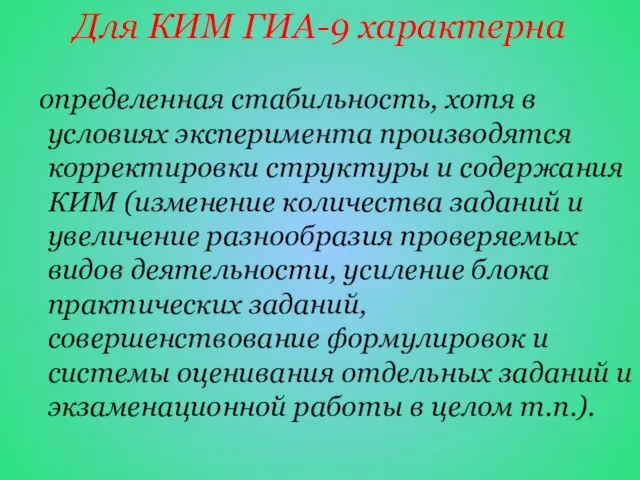 Для КИМ ГИА-9 характерна

определенная стабильность, хотя в условиях эксперимента производятся корректировки структуры и содержания КИМ (изменение количества заданий и увеличение разнообразия проверяемых видов деятельности, усиление блока практических заданий, совершенствование формулировок и системы оценивания отдельных заданий и экзаменационной работы в целом т.п.).